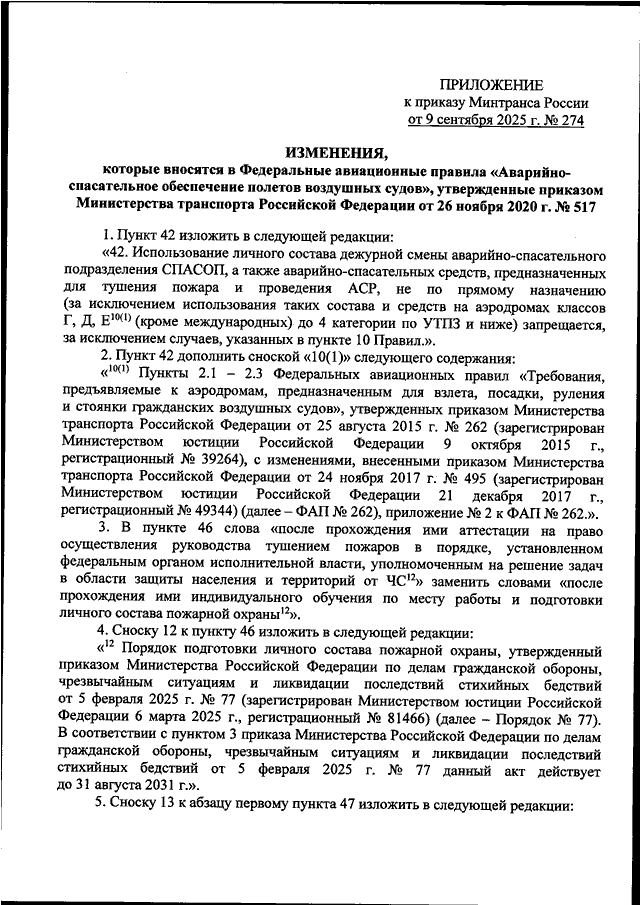 ПРИЛОЖЕНИЕ
к приказу Минтранса России
от 9 сентября 2025 г. № 274

ИЗМЕНЕНИЯ,
которые вносятся в Федеральные авиационные правила «Аварийно-спасательное обеспечение полетов воздушных судов», утвержденные приказом Министерства транспорта Российской Федерации от 26 ноября 2020 г. № 517

1. Пункт 42 изложить в следующей редакции:

«42. Использование личного состава дежурной смены аварийно-спасательного подразделения СПАСОП, а также аварийно-спасательных средств, предназначенных для тушения пожара и проведения АСР, не по прямому назначению (за исключением использования таких состава и средств на аэродромах классов Г, Д, Е$^{10(1)}$ (кроме международных) до 4 категории по УТПЗ и ниже) запрещается, за исключением случаев, указанных в пункте 10 Правил.».

2. Пункт 42 дополнить сноской «10(1)» следующего содержания:

«$^{10(1)}$ Пункты 2.1 – 2.3 Федеральных авиационных правил «Требования, предъявляемые к аэродромам, предназначенным для взлета, посадки, руления и стоянки гражданских воздушных судов», утвержденных приказом Министерства транспорта Российской Федерации от 25 августа 2015 г. № 262 (зарегистрирован Министерством юстиции Российской Федерации 9 октября 2015 г., регистрационный № 39264), с изменениями, внесенными приказом Министерства транспорта Российской Федерации от 24 ноября 2017 г. № 495 (зарегистрирован Министерством юстиции Российской Федерации 21 декабря 2017 г., регистрационный № 49344) (далее – ФАП № 262), приложение № 2 к ФАП № 262.».

3. В пункте 46 слова «после прохождения ими аттестации на право осуществления руководства тушением пожаров в порядке, установленном федеральным органом исполнительной власти, уполномоченным на решение задач в области защиты населения и территорий от ЧС$^{12}$» заменить словами «после прохождения ими индивидуального обучения по месту работы и подготовки личного состава пожарной охраны$^{12}$».

4. Сноску 12 к пункту 46 изложить в следующей редакции:

«$^{12}$ Порядок подготовки личного состава пожарной охраны, утвержденный приказом Министерства Российской Федерации по делам гражданской обороны, чрезвычайным ситуациям и ликвидации последствий стихийных бедствий от 5 февраля 2025 г. № 77 (зарегистрирован Министерством юстиции Российской Федерации 6 марта 2025 г., регистрационный № 81466) (далее – Порядок № 77). В соответствии с пунктом 3 приказа Министерства Российской Федерации по делам гражданской обороны, чрезвычайным ситуациям и ликвидации последствий стихийных бедствий от 5 февраля 2025 г. № 77 данный акт действует до 31 августа 2031 г.».

5. Сноску 13 к абзацу первому пункта 47 изложить в следующей редакции: